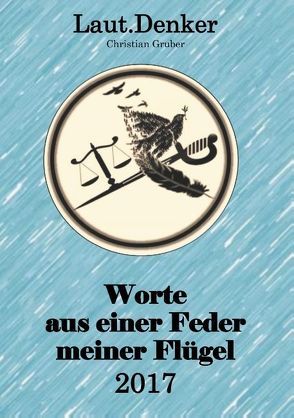 Laut.Denker
Christian Gruber

Worte
aus einer Feder
meiner Flügel
2017